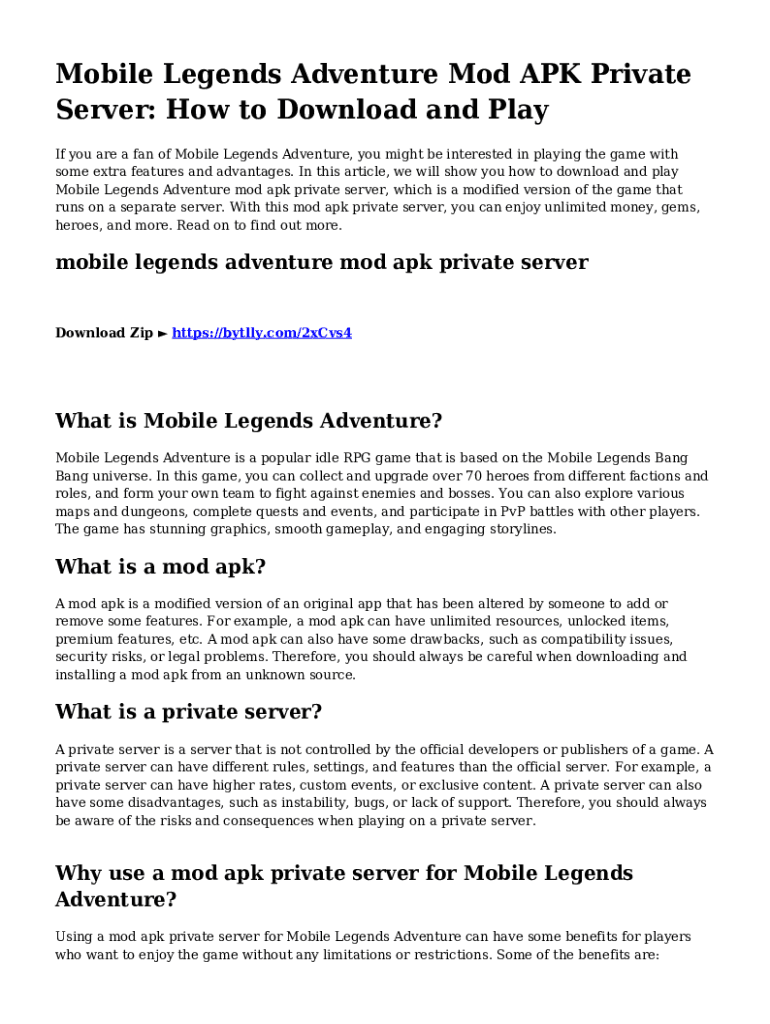 Mobile Legends Adventure Mod APK Private Server: How to Download and Play

If you are a fan of Mobile Legends Adventure, you might be interested in playing the game with some extra features and advantages. In this article, we will show you how to download and play Mobile Legends Adventure mod apk private server, which is a modified version of the game that runs on a separate server. With this mod apk private server, you can enjoy unlimited money, gems, heroes, and more. Read on to find out more.

mobile legends adventure mod apk private server

Download Zip ► https://bytlly.com/2xCvs4

What is Mobile Legends Adventure?

Mobile Legends Adventure is a popular idle RPG game that is based on the Mobile Legends Bang Bang universe. In this game, you can collect and upgrade over 70 heroes from different factions and roles, and form your own team to fight against enemies and bosses. You can also explore various maps and dungeons, complete quests and events, and participate in PvP battles with other players. The game has stunning graphics, smooth gameplay, and engaging storylines.

What is a mod apk?

A mod apk is a modified version of an original app that has been altered by someone to add or remove some features. For example, a mod apk can have unlimited resources, unlocked items, premium features, etc. A mod apk can also have some drawbacks, such as compatibility issues, security risks, or legal problems. Therefore, you should always be careful when downloading and installing a mod apk from an unknown source.

What is a private server?

A private server is a server that is not controlled by the official developers or publishers of a game. A private server can have different rules, settings, and features than the official server. For example, a private server can have higher rates, custom events, or exclusive content. A private server can also have some disadvantages, such as instability, bugs, or lack of support. Therefore, you should always be aware of the risks and consequences when playing on a private server.

Why use a mod apk private server for Mobile Legends Adventure?

Using a mod apk private server for Mobile Legends Adventure can have some benefits for players who want to enjoy the game without any limitations or restrictions. Some of the benefits are: